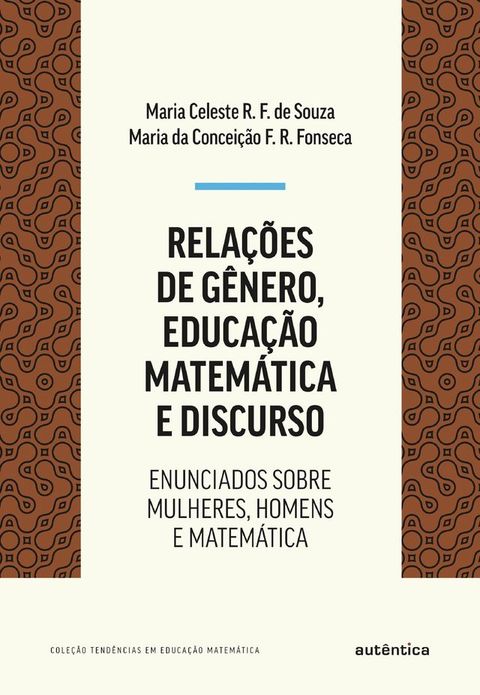 Maria Celeste R. F. de Souza
Maria da Conceição F. R. Fonseca

RELAÇÕES DE GÊNERO, EDUCAÇÃO MATEMÁTICA E DISCURSO

ENUNCIADOS SOBRE MULHERES, HOMENS E MATEMÁTICA

COLEÇÃO TENDÊNCIAS EM EDUCAÇÃO MATEMÁTICA

autêntica